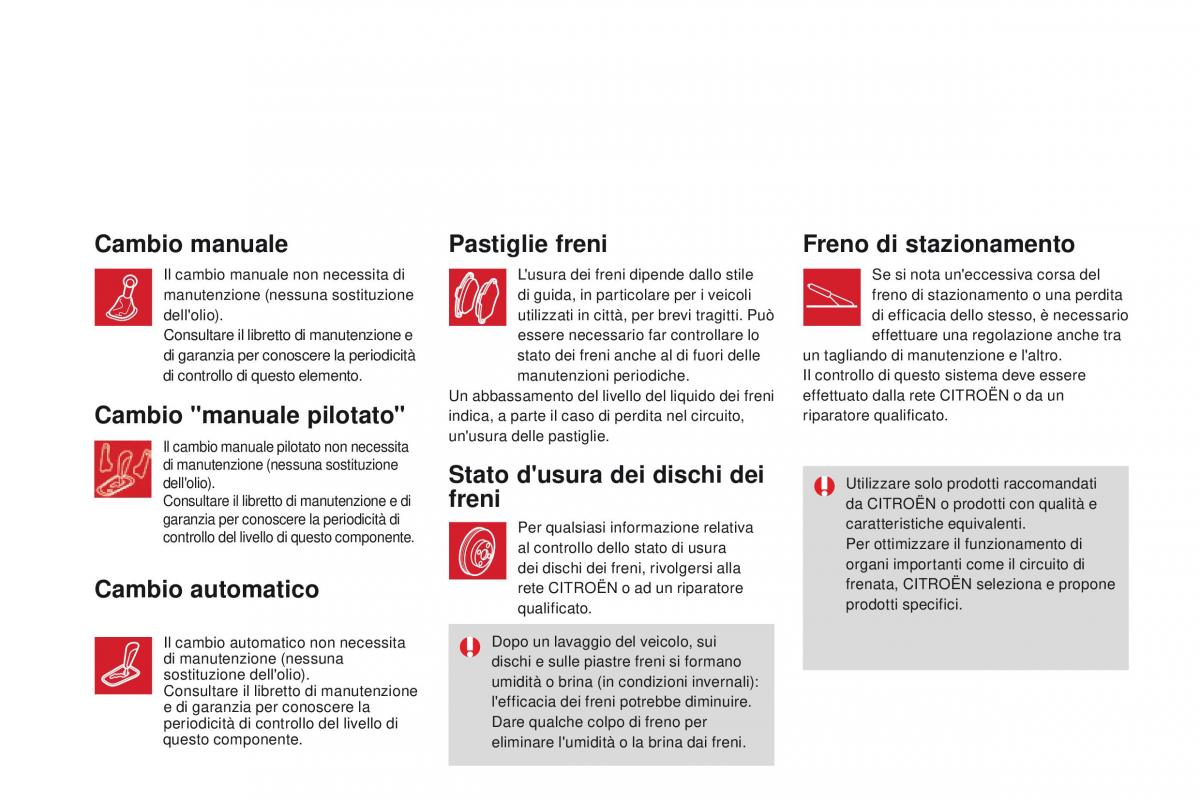 Cambio manuale

Il cambio manuale non necessita di manutenzione (nessuna sostituzione dell'olio).
Consultare il libretto di manutenzione e di garanzia per conoscere la periodicità di controllo di questo elemento.

Cambio "manuale pilotato"

Il cambio manuale pilotato non necessita di manutenzione (nessuna sostituzione dell'olio).
Consultare il libretto di manutenzione e di garanzia per conoscere la periodicità di controllo del livello di questo componente.

Cambio automatico

Il cambio automatico non necessita di manutenzione (nessuna sostituzione dell'olio).
Consultare il libretto di manutenzione e di garanzia per conoscere la periodicità di controllo del livello di questo componente.

Pastiglie freni

L'usura dei freni dipende dallo stile di guida, in particolare per i veicoli utilizzati in città, per brevi tragitti. Può essere necessario far controllare lo stato dei freni anche al di fuori delle manutenzioni periodiche.
Un abbassamento del livello del liquido dei freni indica, a parte il caso di perdita nel circuito, un'usura delle pastiglie.

Stato d'usura dei dischi dei freni

Per qualsiasi informazione relativa al controllo dello stato di usura dei dischi dei freni, rivolgersi alla rete CITROËN o ad un riparatore qualificato.

Dopo un lavaggio del veicolo, sui dischi e sulle piastre freni si formano umidità o brina (in condizioni invernali): l'efficacia dei freni potrebbe diminuire. Dare qualche colpo di freno per eliminare l'umidità o la brina dai freni.

Freno di stazionamento

Se si nota un'eccessiva corsa del freno di stazionamento o una perdita di efficacia dello stesso, è necessario effettuare una regolazione anche tra un tagliando di manutenzione e l'altro.
Il controllo di questo sistema deve essere effettuato dalla rete CITROËN o da un riparatore qualificato.

Utilizzare solo prodotti raccomandati da CITROËN o prodotti con qualità e caratteristiche equivalenti.
Per ottimizzare il funzionamento di organi importanti come il circuito di frenata, CITROËN seleziona e propone prodotti specifici.